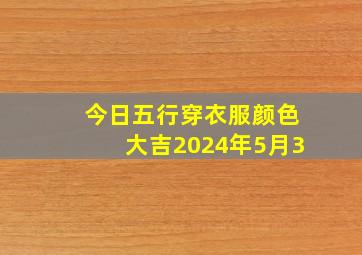 今日五行穿衣服颜色大吉2024年5月3